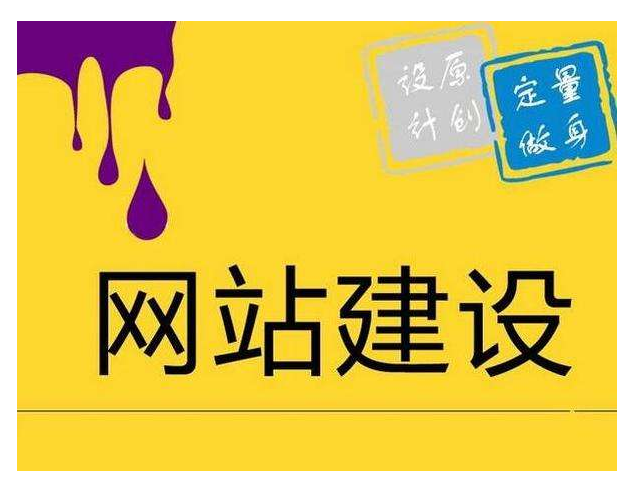 原创设计

量身定做

网站建设